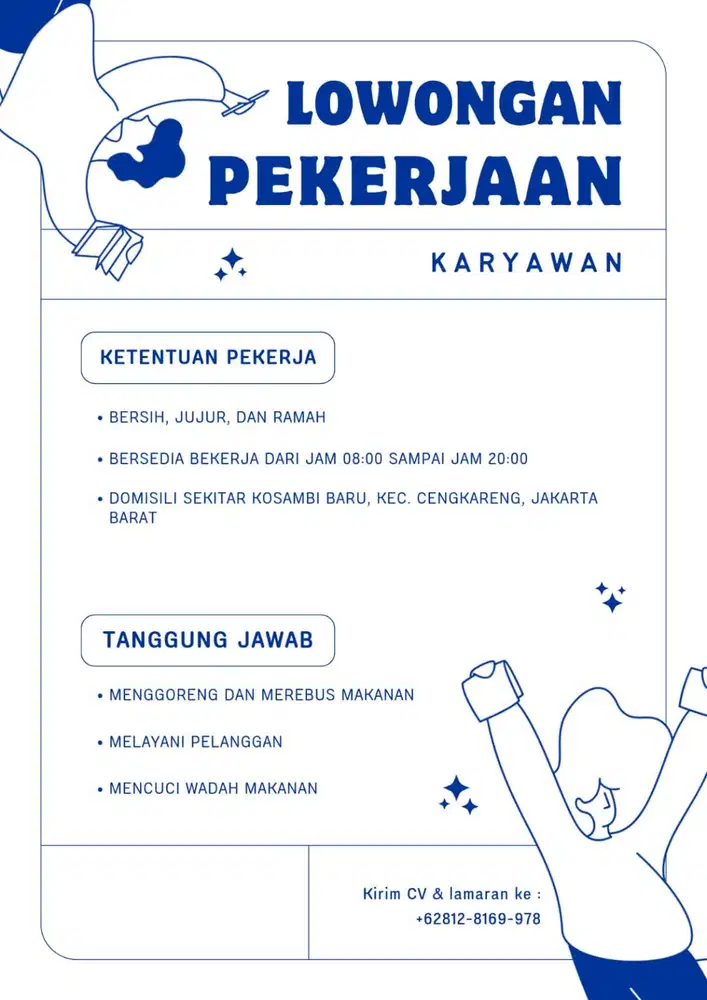 LOWONGAN PEKERJAAN

KARYAWAN

KETENTUAN PEKERJA

• BERSIH, JUJUR, DAN RAMAH

• BERSEDIA BEKERJA DARI JAM 08:00 SAMPAI JAM 20:00

• DOMISILI SEKITAR KOSAMBI BARU, KEC. CENGKARENG, JAKARTA BARAT

TANGGUNG JAWAB

• MENGGORENG DAN MEREBUS MAKANAN

• MELAYANI PELANGGAN

• MENCUCI WADAH MAKANAN

Kirim CV & lamaran ke :
+62812-8169-978